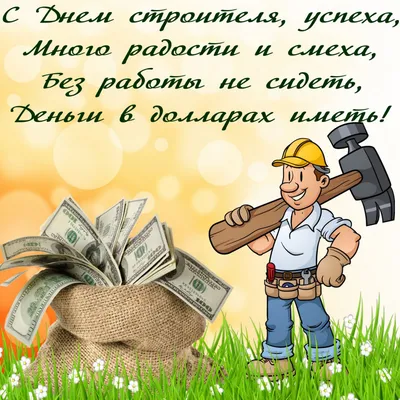 С Днем строителя, успеха,
Много радости и смеха,
Без работы не сидеть,
Деньги в долларах иметь!